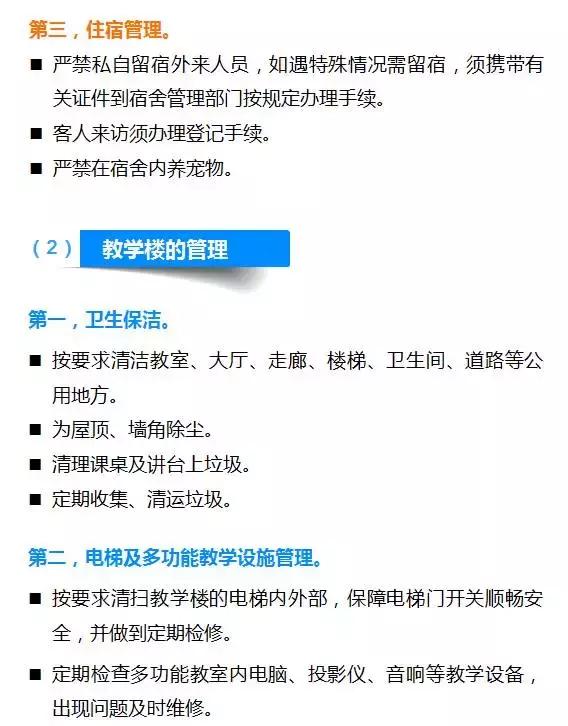 第三，住宿管理。

■ 严禁私自留宿外来人员，如遇特殊情况需留宿，须携带有关证件到宿舍管理部门按规定办理手续。

■ 客人来访须办理登记手续。

■ 严禁在宿舍内养宠物。

（2） 教学楼的管理

第一，卫生保洁。

■ 按要求清洁教室、大厅、走廊、楼梯、卫生间、道路等公用地方。

■ 为屋顶、墙角除尘。

■ 清理课桌及讲台上垃圾。

■ 定期收集、清运垃圾。

第二，电梯及多功能教学设施管理。

■ 按要求清扫教学楼的电梯内外部，保障电梯门开关顺畅安全，并做到定期检修。

■ 定期检查多功能教室内电脑、投影仪、音响等教学设备，出现问题及时维修。